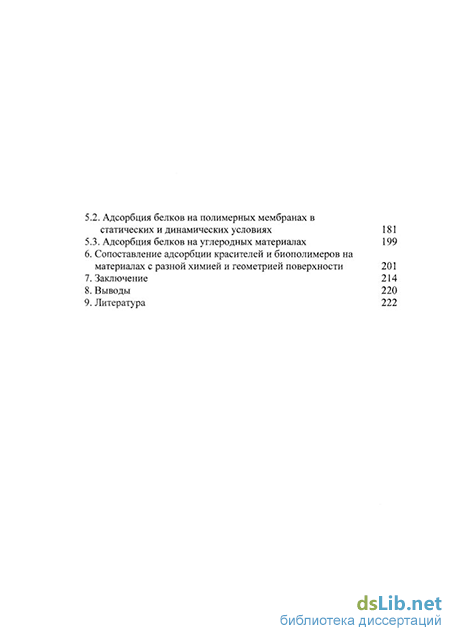 5.2. Адсорбция белков на полимерных мембранах в статических и динамических условиях 181
5.3. Адсорбция белков на углеродных материалах 199
6. Сопоставление адсорбции красителей и биополимеров на материалах с разной химией и геометрией поверхности 201
7. Заключение 214
8. Выводы 220
9. Литература 222

dsLib.net
библиотека диссертаций